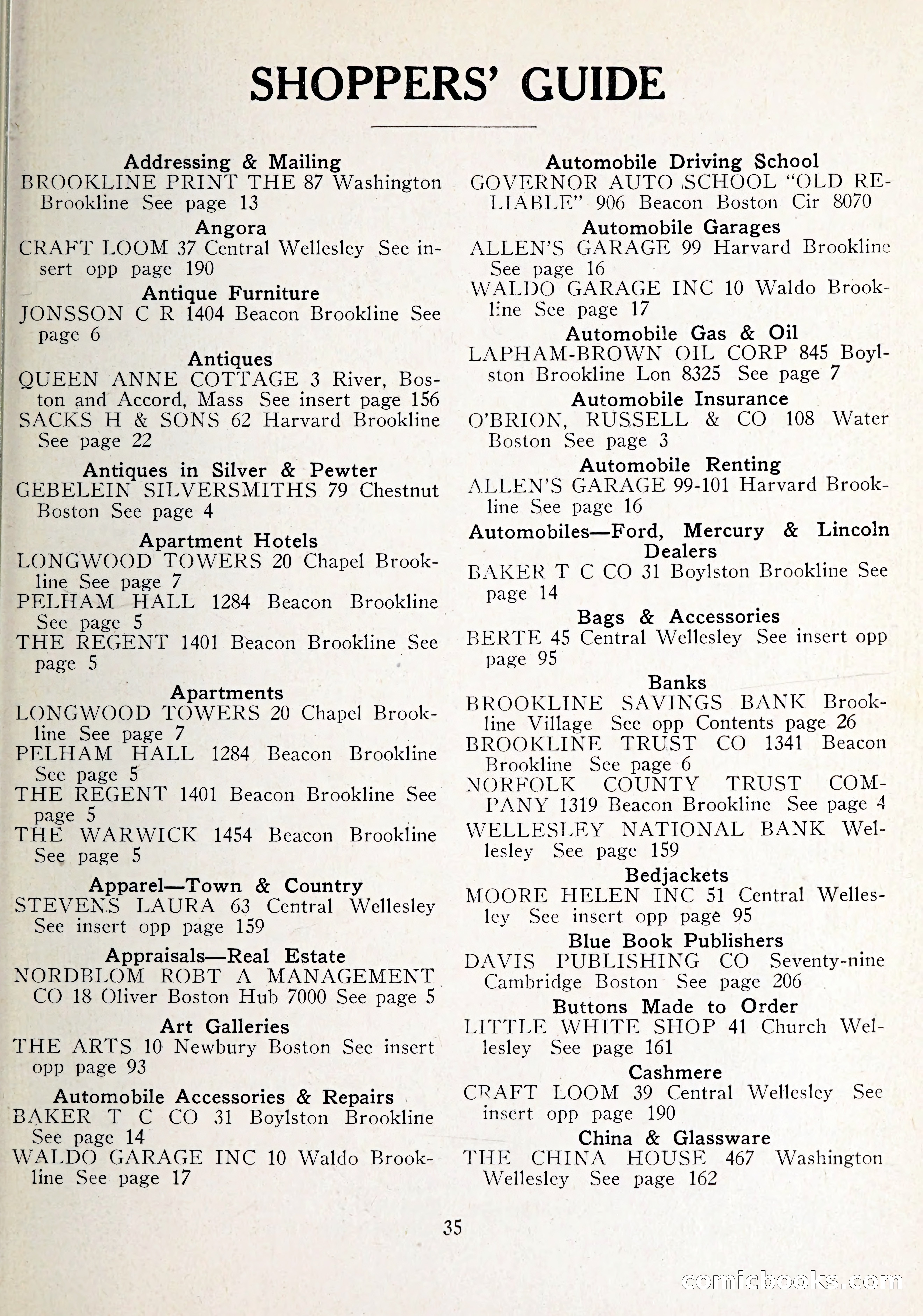 SHOPPERS' GUIDE

Addressing & Mailing
BROOKLINE PRINT THE 87 Washington Brookline See page 13

Angora
CRAFT LOOM 37 Central Wellesley See insert opp page 190

Antique Furniture
JONSSON C R 1404 Beacon Brookline See page 6

Antiques
QUEEN ANNE COTTAGE 3 River, Boston and Accord, Mass See insert page 156
SACKS H & SONS 62 Harvard Brookline See page 22

Antiques in Silver & Pewter
GEBELEIN SILVERSMITHS 79 Chestnut Boston See page 4

Apartment Hotels
LONGWOOD TOWERS 20 Chapel Brookline See page 7
PELHAM HALL 1284 Beacon Brookline See page 5
THE REGENT 1401 Beacon Brookline See page 5

Apartments
LONGWOOD TOWERS 20 Chapel Brookline See page 7
PELHAM HALL 1284 Beacon Brookline See page 5
THE REGENT 1401 Beacon Brookline See page 5
THE WARWICK 1454 Beacon Brookline See page 5

Apparel—Town & Country
STEVENS LAURA 63 Central Wellesley See insert opp page 159

Appraisals—Real Estate
NORDBLOM ROBT A MANAGEMENT CO 18 Oliver Boston Hub 7000 See page 5

Art Galleries
THE ARTS 10 Newbury Boston See insert opp page 93

Automobile Accessories & Repairs
BAKER T C CO 31 Boylston Brookline See page 14
WALDO GARAGE INC 10 Waldo Brookline See page 17

Automobile Driving School
GOVERNOR AUTO SCHOOL "OLD RELIABLE" 906 Beacon Boston Cir 8070

Automobile Garages
ALLEN'S GARAGE 99 Harvard Brookline See page 16
WALDO GARAGE INC 10 Waldo Brookline See page 17

Automobile Gas & Oil
LAPHAM-BROWN OIL CORP 845 Boylston Brookline Lon 8325 See page 7

Automobile Insurance
O'BRION, RUSSELL & CO 108 Water Boston See page 3

Automobile Renting
ALLEN'S GARAGE 99-101 Harvard Brookline See page 16

Automobiles—Ford, Mercury & Lincoln Dealers
BAKER T C CO 31 Boylston Brookline See page 14

Bags & Accessories
BERTE 45 Central Wellesley See insert opp page 95

Banks
BROOKLINE SAVINGS BANK Brookline Village See opp Contents page 26
BROOKLINE TRUST CO 1341 Beacon Brookline See page 6
NORFOLK COUNTY TRUST COMPANY 1319 Beacon Brookline See page 4
WELLESLEY NATIONAL BANK Wellesley See page 159

Bedjackets
MOORE HELEN INC 51 Central Wellesley See insert opp page 95

Blue Book Publishers
DAVIS PUBLISHING CO Seventy-nine Cambridge Boston See page 206

Buttons Made to Order
LITTLE WHITE SHOP 41 Church Wellesley See page 161

Cashmere
CRAFT LOOM 39 Central Wellesley See insert opp page 190

China & Glassware
THE CHINA HOUSE 467 Washington Wellesley See page 162

35

comicbooks.com